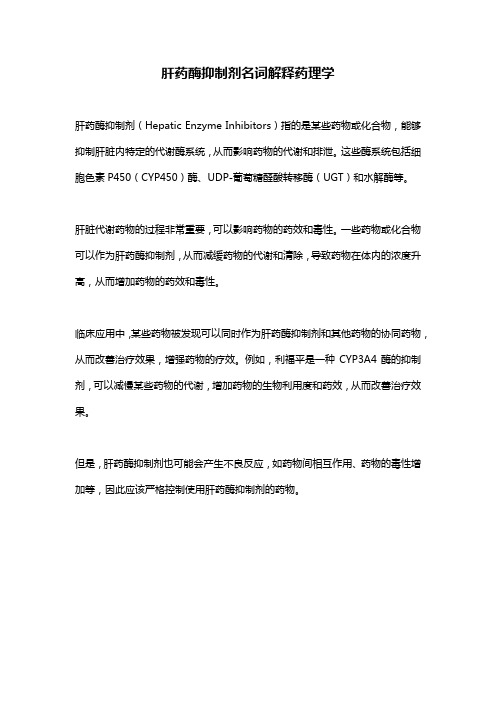 肝药酶抑制剂名词解释药理学

肝药酶抑制剂（Hepatic Enzyme Inhibitors）指的是某些药物或化合物，能够抑制肝脏内特定的代谢酶系统，从而影响药物的代谢和排泄。这些酶系统包括细胞色素 P450（CYP450）酶、UDP-葡萄糖醛酸转移酶（UGT）和水解酶等。

肝脏代谢药物的过程非常重要，可以影响药物的药效和毒性。一些药物或化合物可以作为肝药酶抑制剂，从而减缓药物的代谢和清除，导致药物在体内的浓度升高，从而增加药物的药效和毒性。

临床应用中，某些药物被发现可以同时作为肝药酶抑制剂和其他药物的协同药物，从而改善治疗效果，增强药物的疗效。例如，利福平是一种 CYP3A4 酶的抑制剂，可以减慢某些药物的代谢，增加药物的生物利用度和药效，从而改善治疗效果。

但是，肝药酶抑制剂也可能会产生不良反应，如药物间相互作用、药物的毒性增加等，因此应该严格控制使用肝药酶抑制剂的药物。